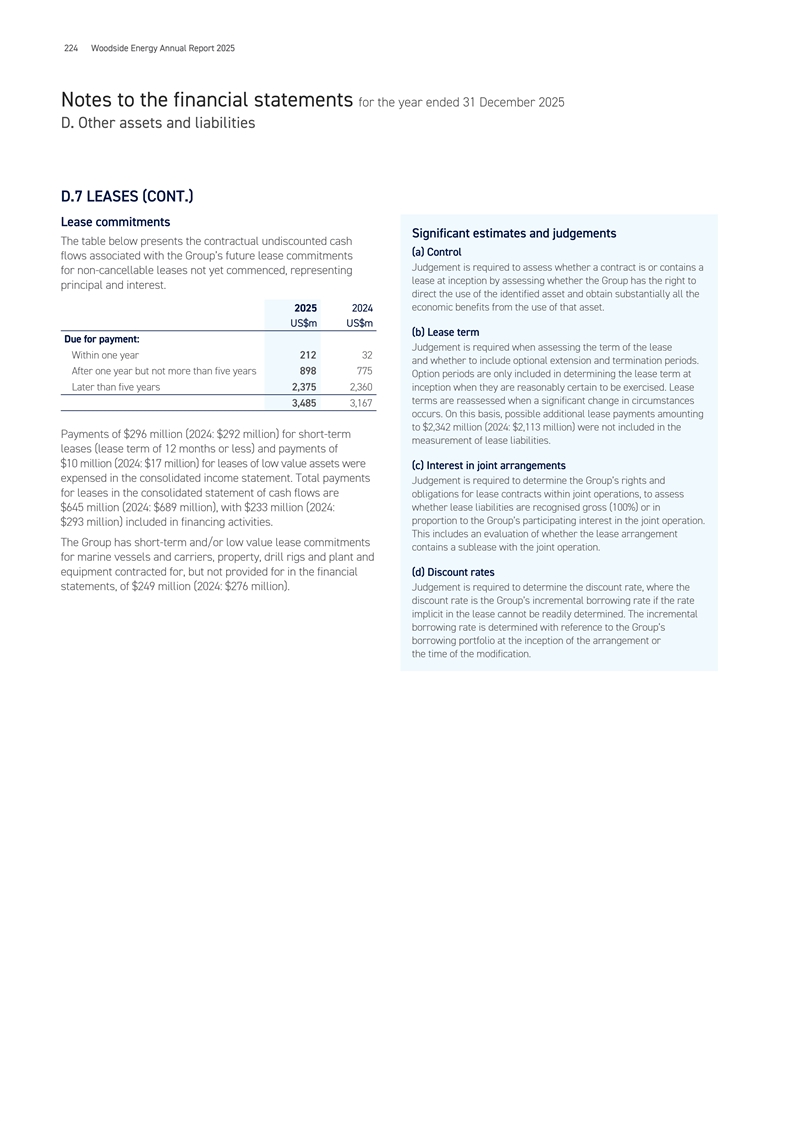 224 Woodside Energy Annual Report 2025

Notes to the financial statements for the year ended 31 December 2025
D. Other assets and liabilities

D.7 LEASES (CONT.)

Lease commitments

The table below presents the contractual undiscounted cash flows associated with the Group's future lease commitments for non-cancellable leases not yet commenced, representing principal and interest.

| | 2025 US$m | 2024 US$m |
|---|---|---|
| Due for payment: | | |
| Within one year | 212 | 32 |
| After one year but not more than five years | 898 | 775 |
| Later than five years | 2,375 | 2,360 |
| | 3,485 | 3,167 |

Payments of $296 million (2024: $292 million) for short-term leases (lease term of 12 months or less) and payments of $10 million (2024: $17 million) for leases of low value assets were expensed in the consolidated income statement. Total payments for leases in the consolidated statement of cash flows are $645 million (2024: $689 million), with $233 million (2024: $293 million) included in financing activities.

The Group has short-term and/or low value lease commitments for marine vessels and carriers, property, drill rigs and plant and equipment contracted for, but not provided for in the financial statements, of $249 million (2024: $276 million).

Significant estimates and judgements

(a) Control

Judgement is required to assess whether a contract is or contains a lease at inception by assessing whether the Group has the right to direct the use of the identified asset and obtain substantially all the economic benefits from the use of that asset.

(b) Lease term

Judgement is required when assessing the term of the lease and whether to include optional extension and termination periods. Option periods are only included in determining the lease term at inception when they are reasonably certain to be exercised. Lease terms are reassessed when a significant change in circumstances occurs. On this basis, possible additional lease payments amounting to $2,342 million (2024: $2,113 million) were not included in the measurement of lease liabilities.

(c) Interest in joint arrangements

Judgement is required to determine the Group's rights and obligations for lease contracts within joint operations, to assess whether lease liabilities are recognised gross (100%) or in proportion to the Group's participating interest in the joint operation. This includes an evaluation of whether the lease arrangement contains a sublease with the joint operation.

(d) Discount rates

Judgement is required to determine the discount rate, where the discount rate is the Group's incremental borrowing rate if the rate implicit in the lease cannot be readily determined. The incremental borrowing rate is determined with reference to the Group's borrowing portfolio at the inception of the arrangement or the time of the modification.